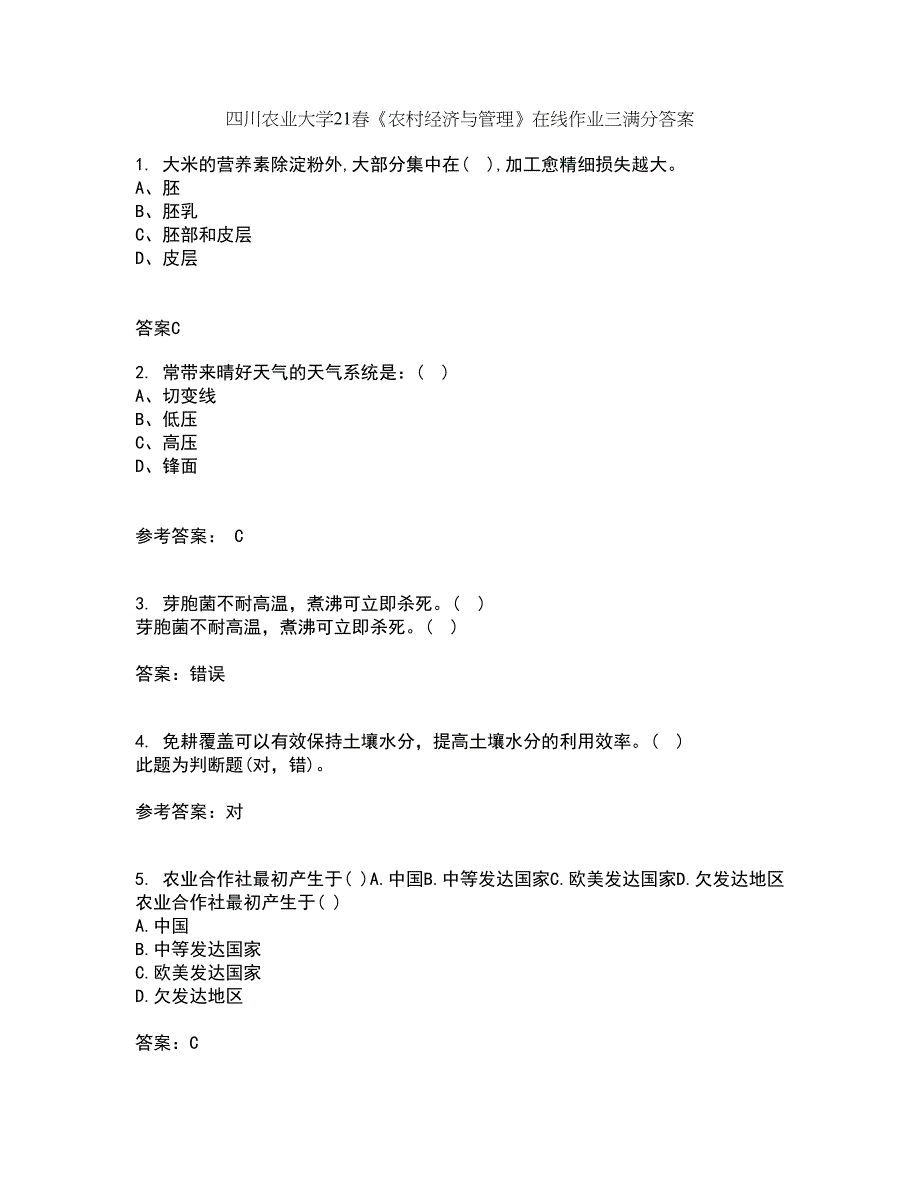 四川农业大学21春《农村经济与管理》在线作业三满分答案

1. 大米的营养素除淀粉外,大部分集中在( ),加工愈精细损失越大。
A、胚
B、胚乳
C、胚部和皮层
D、皮层

答案C

2. 常带来晴好天气的天气系统是：( )
A、切变线
B、低压
C、高压
D、锋面

参考答案： C

3. 芽胞菌不耐高温，煮沸可立即杀死。( )
芽胞菌不耐高温，煮沸可立即杀死。( )

答案：错误

4. 免耕覆盖可以有效保持土壤水分，提高土壤水分的利用效率。( )
此题为判断题(对，错)。

参考答案：对

5. 农业合作社最初产生于( )A.中国B.中等发达国家C.欧美发达国家D.欠发达地区
农业合作社最初产生于( )
A.中国
B.中等发达国家
C.欧美发达国家
D.欠发达地区

答案：C